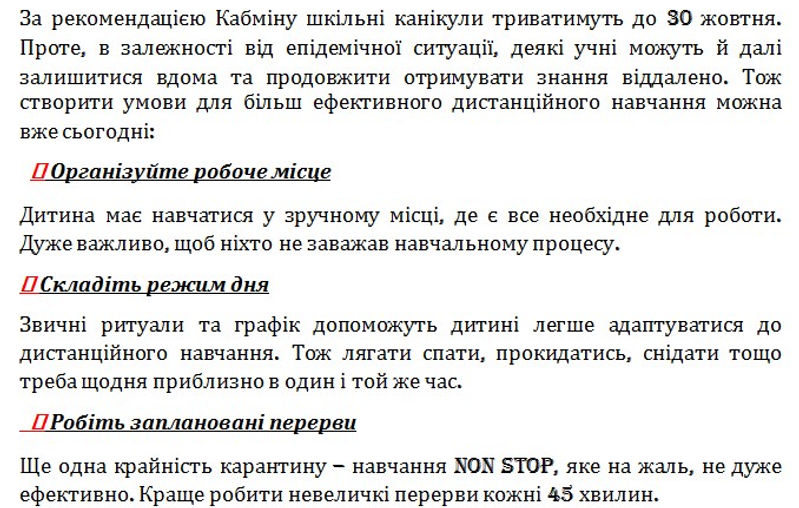 За рекомендацією Кабміну шкільні канікули триватимуть до 30 жовтня. Проте, в залежності від епідемічної ситуації, деякі учні можуть й далі залишитися вдома та продовжити отримувати знання віддалено. Тож створити умови для більш ефективного дистанційного навчання можна вже сьогодні:

Організуйте робоче місце

Дитина має навчатися у зручному місці, де є все необхідне для роботи. Дуже важливо, щоб ніхто не заважав навчальному процесу.

Складіть режим дня

Звичні ритуали та графік допоможуть дитині легше адаптуватися до дистанційного навчання. Тож лягати спати, прокидатись, снідати тощо треба щодня приблизно в один і той же час.

Робіть заплановані перерви

Ще одна крайність карантину – навчання NON STOP, яке на жаль, не дуже ефективно. Краще робити невеличкі перерви кожні 45 хвилин.